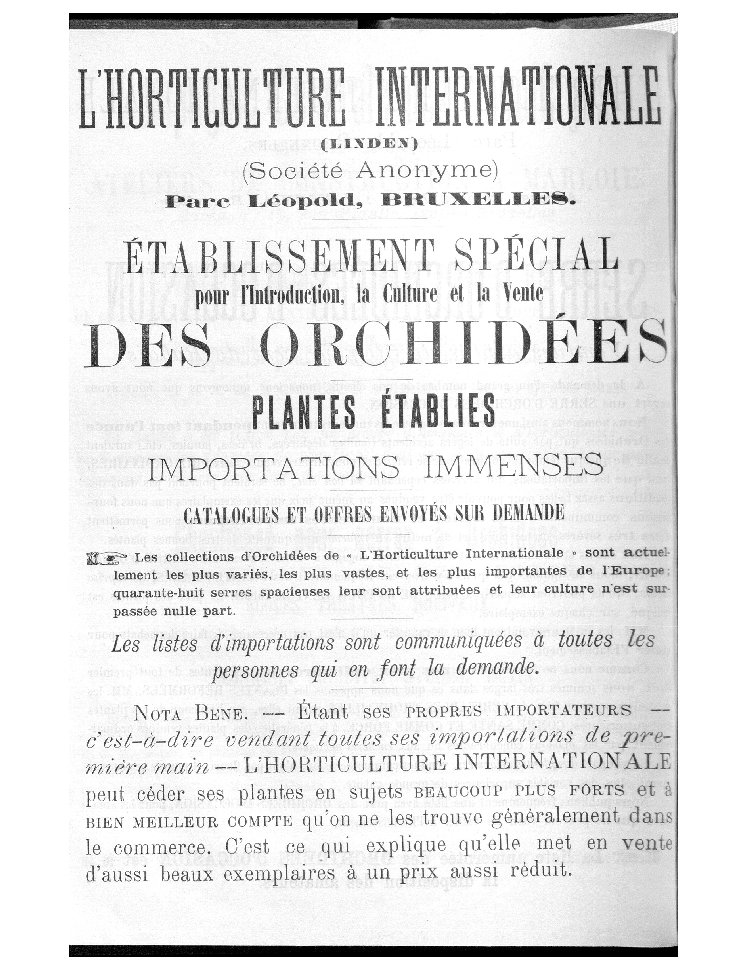 L'HORTICULTURE INTERNATIONALE
(LINDEN)
(Société Anonyme)
Parc Léopold, BRUXELLES.

ÉTABLISSEMENT SPÉCIAL
pour l'Introduction, la Culture et la Vente
DES ORCHIDÉES

PLANTES ÉTABLIES
IMPORTATIONS IMMENSES
CATALOGUES ET OFFRES ENVOYÉS SUR DEMANDE

Les collections d'Orchidées de « L'Horticulture Internationale » sont actuellement les plus variés, les plus vastes, et les plus importantes de l'Europe ; quarante-huit serres spacieuses leur sont attribuées et leur culture n'est surpassée nulle part.

Les listes d'importations sont communiquées à toutes les personnes qui en font la demande.

NOTA BENE. — Étant ses PROPRES IMPORTATEURS — c'est-à-dire vendant toutes ses importations de première main — L'HORTICULTURE INTERNATIONALE peut céder ses plantes en sujets BEAUCOUP PLUS FORTS et à BIEN MEILLEUR COMPTE qu'on ne les trouve généralement dans le commerce. C'est ce qui explique qu'elle met en vente d'aussi beaux exemplaires à un prix aussi réduit.